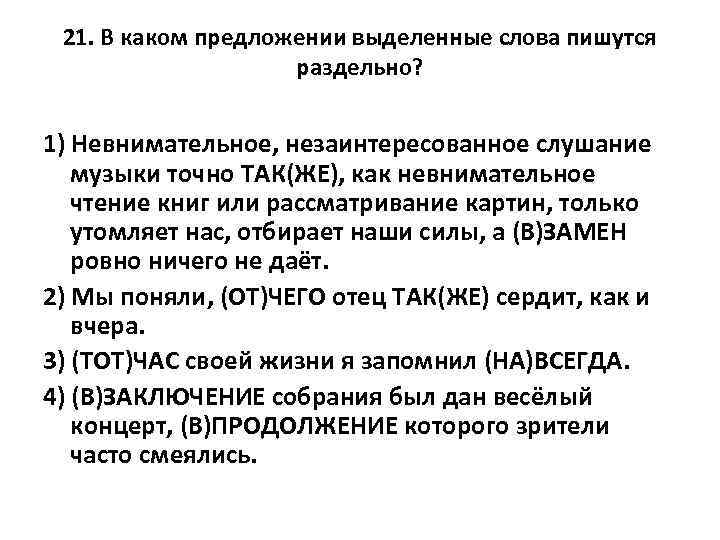 21. В каком предложении выделенные слова пишутся раздельно?

1) Невнимательное, незаинтересованное слушание музыки точно ТАК(ЖЕ), как невнимательное чтение книг или рассматривание картин, только утомляет нас, отбирает наши силы, а (В)ЗАМЕН ровно ничего не даёт.

2) Мы поняли, (ОТ)ЧЕГО отец ТАК(ЖЕ) сердит, как и вчера.

3) (ТОТ)ЧАС своей жизни я запомнил (НА)ВСЕГДА.

4) (В)ЗАКЛЮЧЕНИЕ собрания был дан весёлый концерт, (В)ПРОДОЛЖЕНИЕ которого зрители часто смеялись.